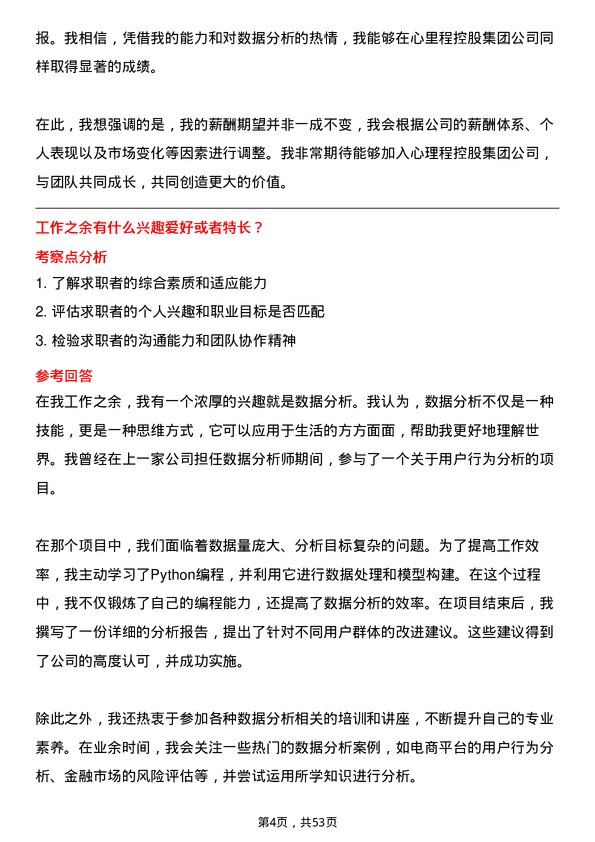 报。我相信，凭借我的能力和对数据分析的热情，我能够在心里程控股集团公司同样取得显著的成绩。

在此，我想强调的是，我的薪酬期望并非一成不变，我会根据公司的薪酬体系、个人表现以及市场变化等因素进行调整。我非常期待能够加入心理程控股集团公司，与团队共同成长，共同创造更大的价值。

工作之余有什么兴趣爱好或者特长？

考察点分析

1. 了解求职者的综合素质和适应能力
2. 评估求职者的个人兴趣和职业目标是否匹配
3. 检验求职者的沟通能力和团队协作精神

参考回答

在我工作之余，我有一个浓厚的兴趣就是数据分析。我认为，数据分析不仅是一种技能，更是一种思维方式，它可以应用于生活的方方面面，帮助我更好地理解世界。我曾经在上一家公司担任数据分析师期间，参与了一个关于用户行为分析的项目。

在那个项目中，我们面临着数据量庞大、分析目标复杂的问题。为了提高工作效率，我主动学习了Python编程，并利用它进行数据处理和模型构建。在这个过程中，我不仅锻炼了自己的编程能力，还提高了数据分析的效率。在项目结束后，我撰写了一份详细的分析报告，提出了针对不同用户群体的改进建议。这些建议得到了公司的高度认可，并成功实施。

除此之外，我还热衷于参加各种数据分析相关的培训和讲座，不断提升自己的专业素养。在业余时间，我会关注一些热门的数据分析案例，如电商平台的用户行为分析、金融市场的风险评估等，并尝试运用所学知识进行分析。

第4页，共53页